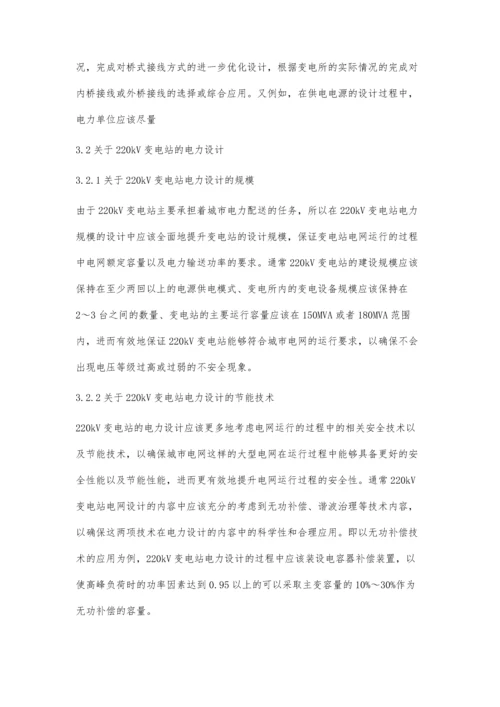 况，完成对桥式接线方式的进一步优化设计，根据变电所的实际情况的完成对内桥接线或外桥接线的选择或综合应用。又例如，在供电电源的设计过程中，电力单位应该尽量

3.2 关于 220kV 变电站的电力设计

3.2.1 关于 220kV 变电站电力设计的规模

由于 220kV 变电站主要承担着城市电力配送的任务，所以在 220kV 变电站电力规模的设计中应该全面地提升变电站的设计规模，保证变电站电网运行的过程中电网额定容量以及电力输送功率的要求。通常 220kV 变电站的建设规模应该保持在至少两回以上的电源供电模式、变电所内的变电设备规模应该保持在 2～3 台之间的数量、变电站的主要运行容量应该在 150MVA 或者 180MVA 范围内，进而有效地保证 220kV 变电站能够符合城市电网的运行要求，以确保不会出现电压等级过高或过弱的不安全现象。

3.2.2 关于 220kV 变电站电力设计的节能技术

220kV 变电站的电力设计应该更多地考虑电网运行的过程中的相关安全技术以及节能技术，以确保城市电网这样的大型电网在运行过程中能够具备更好的安全性能以及节能性能，进而更有效地提升电网运行过程的安全性。通常 220kV 变电站电网设计的内容中应该充分的考虑到无功补偿、谐波治理等技术内容，以确保这两项技术在电力设计的内容中的科学性和合理应用。即以无功补偿技术的应用为例，220kV 变电站电力设计的过程中应该装设电容器补偿装置，以使高峰负荷时的功率因素达到 0.95 以上的可以采取主变容量的 10%～30%作为无功补偿的容量。